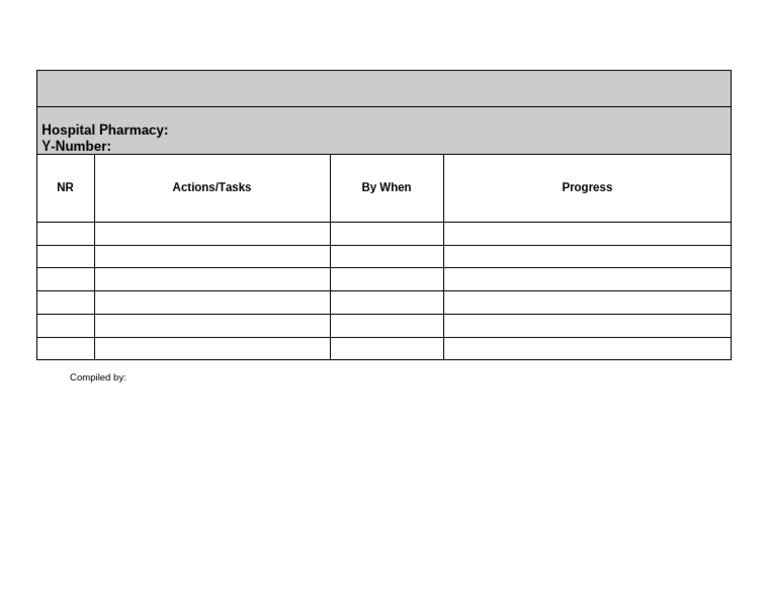 Hospital Pharmacy:
Y-Number:

| NR | Actions/Tasks | By When | Progress |
|---|---|---|---|
| | | | |
| | | | |
| | | | |
| | | | |
| | | | |
| | | | |

Compiled by: